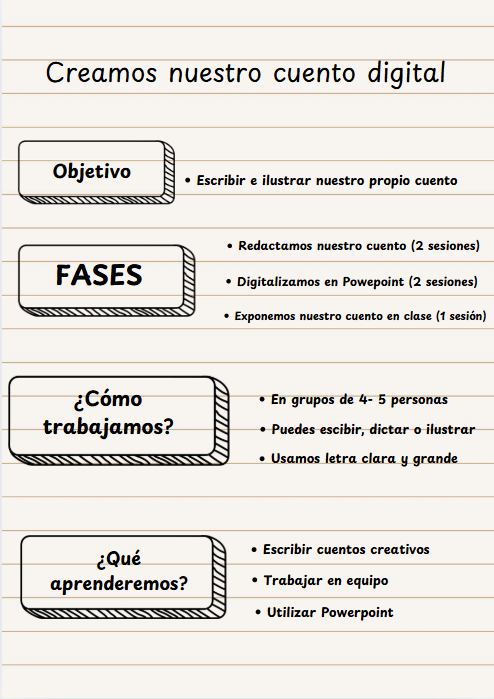 Creamos nuestro cuento digital

Objetivo

• Escribir e ilustrar nuestro propio cuento

FASES

• Redactamos nuestro cuento (2 sesiones)

• Digitalizamos en Powepoint (2 sesiones)

• Exponemos nuestro cuento en clase (1 sesión)

¿Cómo trabajamos?

• En grupos de 4- 5 personas

• Puedes escibir, dictar o ilustrar

• Usamos letra clara y grande

¿Qué aprenderemos?

• Escribir cuentos creativos

• Trabajar en equipo

• Utilizar Powerpoint